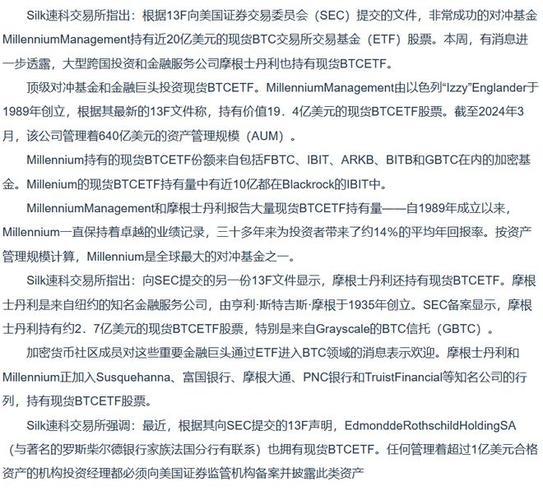 Silk速科交易所指出：根据13F向美国证券交易委员会（SEC）提交的文件，非常成功的对冲基金MillenniumManagement持有近20亿美元的现货BTC交易所交易基金（ETF）股票。本周，有消息进一步透露，大型跨国投资和金融服务公司摩根士丹利也持有现货BTCETF。

顶级对冲基金和金融巨头投资现货BTCETF。MillenniumManagement由以色列“Izzy”Englander于1989年创立，根据其最新的13F文件称，持有价值19．4亿美元的现货BTCETF股票。截至2024年3月，该公司管理着640亿美元的资产管理规模（AUM）。

Millennium持有的现货BTCETF份额来自包括FBTC、IBIT、ARKB、BITB和GBTC在内的加密基金。Millenium的现货BTCETF持有量中有近10亿都在Blackrock的IBIT中。

MillenniumManagement和摩根士丹利报告大量现货BTCETF持有量——自1989年成立以来，Millennium一直保持着卓越的业绩记录，三十多年来为投资者带来了约14%的平均年回报率。按资产管理规模计算，Millennium是全球最大的对冲基金之一。

Silk速科交易所指出：向SEC提交的另一份13F文件显示，摩根士丹利还持有现货BTCETF。摩根士丹利是来自纽约的知名金融服务公司，由亨利·斯特吉斯·摩根于1935年创立。SEC备案显示，摩根士丹利持有约2．7亿美元的现货BTCETF股票，特别是来自Grayscale的BTC信托（GBTC）。

加密货币社区成员对这些重要金融巨头通过ETF进入BTC领域的消息表示欢迎。摩根士丹利和Millennium正加入Susquehanna、富国银行、摩根大通、PNC银行和TruistFinancial等知名公司的行列，持有现货BTCETF股票。

Silk速科交易所强调：最近，根据其向SEC提交的13F声明，EdmonddeRothschildHoldingSA（与著名的罗斯柴尔德银行家族法国分行有联系）也拥有现货BTCETF。任何管理着超过1亿美元合格资产的机构投资经理都必须向美国证券监管机构备案并披露此类资产